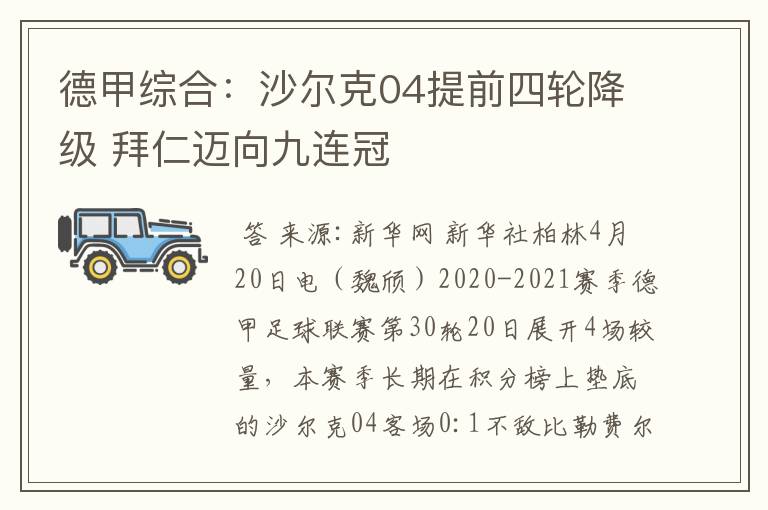 德甲综合：沙尔克04提前四轮降级 拜仁迈向九连冠

答 来源：新华网 新华社柏林4月20日电（魏颀）2020-2021赛季德甲足球联赛第30轮20日展开4场较量，本赛季长期在积分榜上垫底的沙尔克04客场0：1不敌比勒费尔